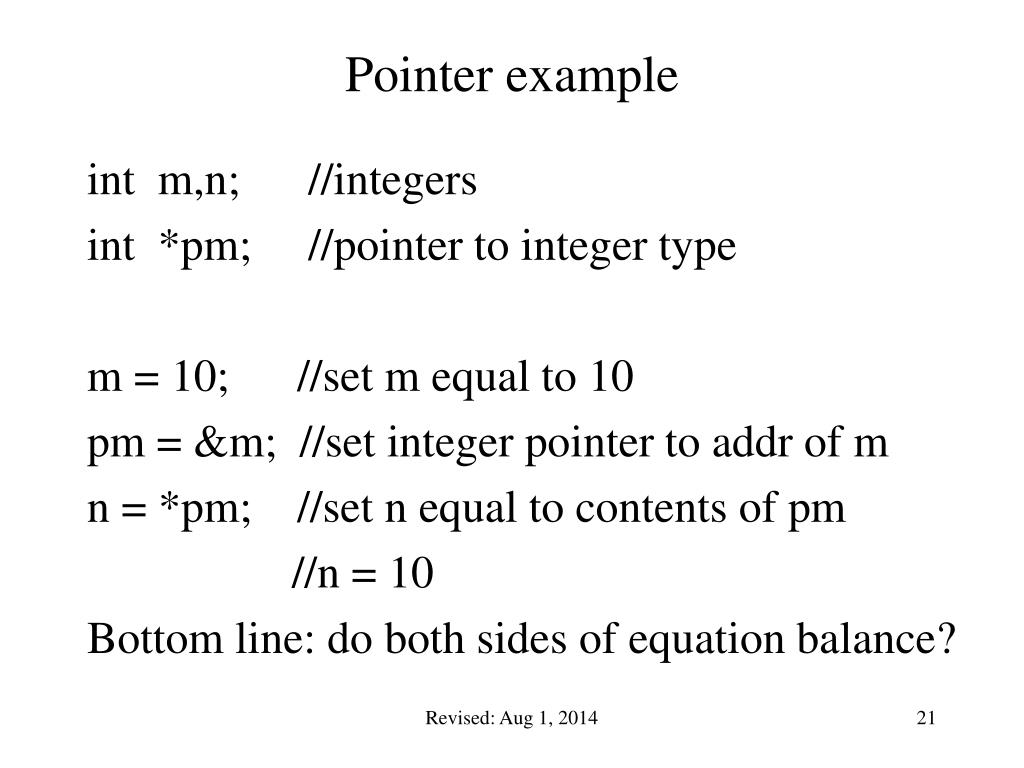 Pointer example

int m,n; //integers
int *pm; //pointer to integer type

m = 10; //set m equal to 10
pm = &m; //set integer pointer to addr of m
n = *pm; //set n equal to contents of pm
//n = 10
Bottom line: do both sides of equation balance?

Revised: Aug 1, 2014

21